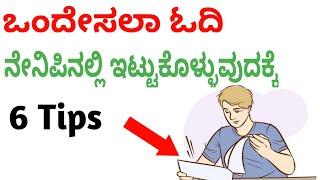 ಒಂದೇಸಲಾ ಓದಿ

ನೇನಿಪಿನಲ್ಲಿ ಇಟ್ಟುಕೊಳ್ಳುವುದಕ್ಕೆ

6 Tips